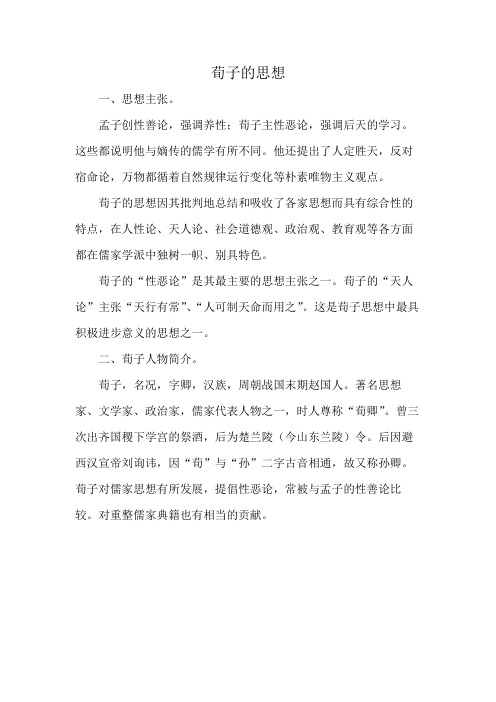 荀子的思想

一、思想主张。

孟子创性善论，强调养性；荀子主性恶论，强调后天的学习。这些都说明他与嫡传的儒学有所不同。他还提出了人定胜天，反对宿命论，万物都循着自然规律运行变化等朴素唯物主义观点。

荀子的思想因其批判地总结和吸收了各家思想而具有综合性的特点，在人性论、天人论、社会道德观、政治观、教育观等各方面都在儒家学派中独树一帜、别具特色。

荀子的“性恶论”是其最主要的思想主张之一。荀子的“天人论”主张“天行有常”、“人可制天命而用之”。这是荀子思想中最具积极进步意义的思想之一。

二、荀子人物简介。

荀子，名况，字卿，汉族，周朝战国末期赵国人。著名思想家、文学家、政治家，儒家代表人物之一，时人尊称“荀卿”。曾三次出齐国稷下学宫的祭酒，后为楚兰陵（今山东兰陵）令。后因避西汉宣帝刘询讳，因“荀”与“孙”二字古音相通，故又称孙卿。荀子对儒家思想有所发展，提倡性恶论，常被与孟子的性善论比较。对重整儒家典籍也有相当的贡献。